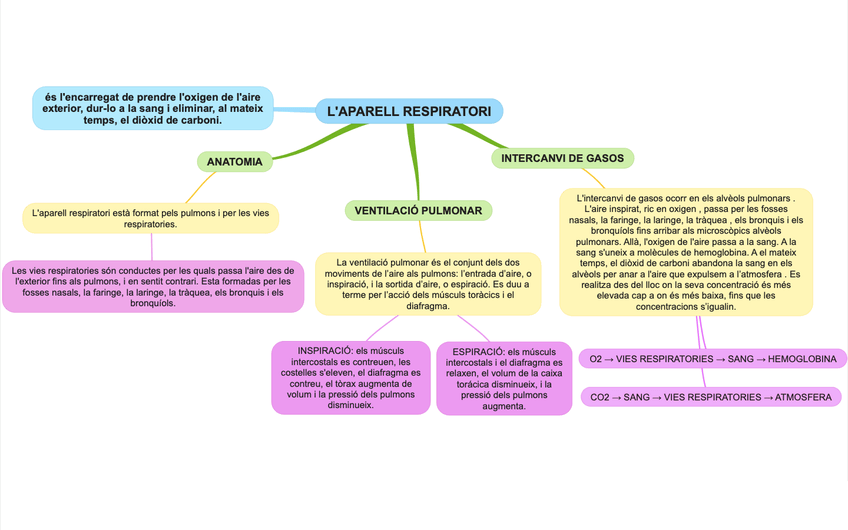 L'APARELL RESPIRATORI

és l'encarregat de prendre l'oxigen de l'aire exterior, dur-lo a la sang i eliminar, al mateix temps, el diòxid de carboni.

ANATOMIA

L'aparell respiratori està format pels pulmons i per les vies respiratories.

Les vies respiratories són conductes per les quals passa l'aire des de l'exterior fins als pulmons, i en sentit contrari. Esta formadas per les fosses nasals, la faringe, la laringe, la tràquea, els bronquis i els bronquíols.

VENTILACIÓ PULMONAR

La ventilació pulmonar és el conjunt dels dos moviments de l'aire als pulmons: l'entrada d'aire, o inspiració, i la sortida d'aire, o espiració. Es duu a terme per l'acció dels músculs toràcics i el diafragma.

INSPIRACIÓ: els músculs intercostals es contreuen, les costelles s'eleven, el diafragma es contreu, el tòrax augmenta de volum i la pressió dels pulmons disminueix.

ESPIRACIÓ: els músculs intercostals i el diafragma es relaxen, el volum de la caixa toràcica disminueix, i la pressió dels pulmons augmenta.

INTERCANVI DE GASOS

L'intercanvi de gasos ocorr en els alvèols pulmonars . L'aire inspirat, ric en oxigen , passa per les fosses nasals, la faringe, la laringe, la tràquea , els bronquis i els bronquíols fins arribar als microscòpics alvèols pulmonars. Allà, l'oxigen de l'aire passa a la sang. A la sang s'uneix a molècules de hemoglobina. A el mateix temps, el diòxid de carboni abandona la sang en els alvèols per anar a l'aire que expulsem a l'atmosfera . Es realitza des del lloc on la seva concentració és més elevada cap a on és més baixa, fins que les concentracions s'igualin.

O2 → VIES RESPIRATORIES → SANG → HEMOGLOBINA

CO2 → SANG → VIES RESPIRATORIES → ATMOSFERA